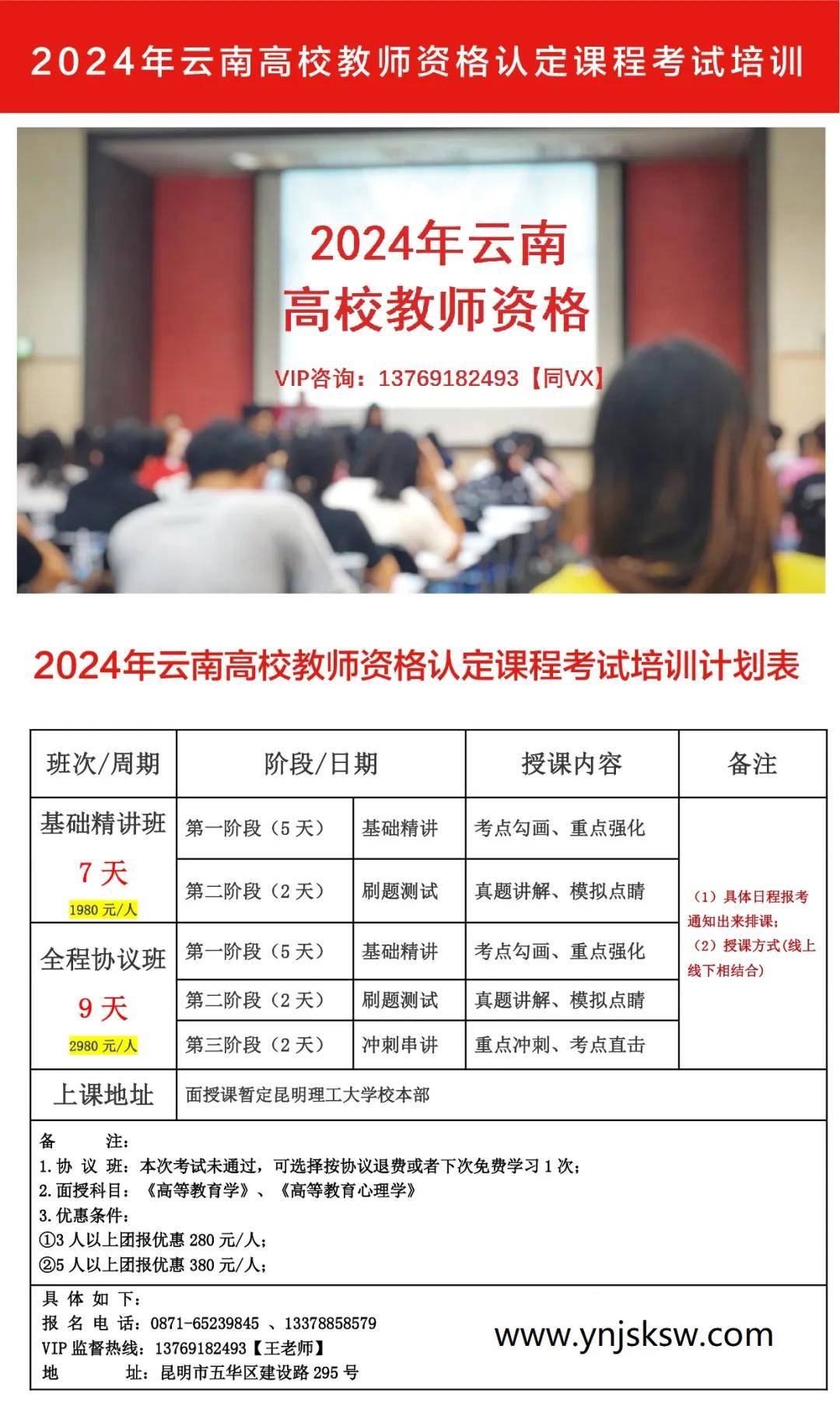 2024年云南高校教师资格认定课程考试培训

2024年云南
高校教师资格

VIP咨询：13769182493【同VX】

2024年云南高校教师资格认定课程考试培训计划表

| 班次/周期 | 阶段/日期 | | 授课内容 | 备注 |
|---|---|---|---|---|
| 基础精讲班 7天 1980元/人 | 第一阶段（5天） | 基础精讲 | 考点勾画、重点强化 | （1）具体日程报考通知出来排课；（2）授课方式(线上线下相结合) |
| | 第二阶段（2天） | 刷题测试 | 真题讲解、模拟点睛 | |
| 全程协议班 9天 2980元/人 | 第一阶段（5天） | 基础精讲 | 考点勾画、重点强化 | |
| | 第二阶段（2天） | 刷题测试 | 真题讲解、模拟点睛 | |
| | 第三阶段（2天） | 冲刺串讲 | 重点冲刺、考点直击 | |
| 上课地址 | 面授课暂定昆明理工大学校本部 | | | |

备 注：
1.协 议 班：本次考试未通过，可选择按协议退费或者下次免费学习1次；
2.面授科目：《高等教育学》、《高等教育心理学》
3.优惠条件：
①3人以上团报优惠280元/人；
②5人以上团报优惠380元/人；

具 体 如 下：
报 名 电 话：0871-65239845 、13378858579
VIP监督热线：13769182493【王老师】
地 址：昆明市五华区建设路295号

www.ynjsksw.com